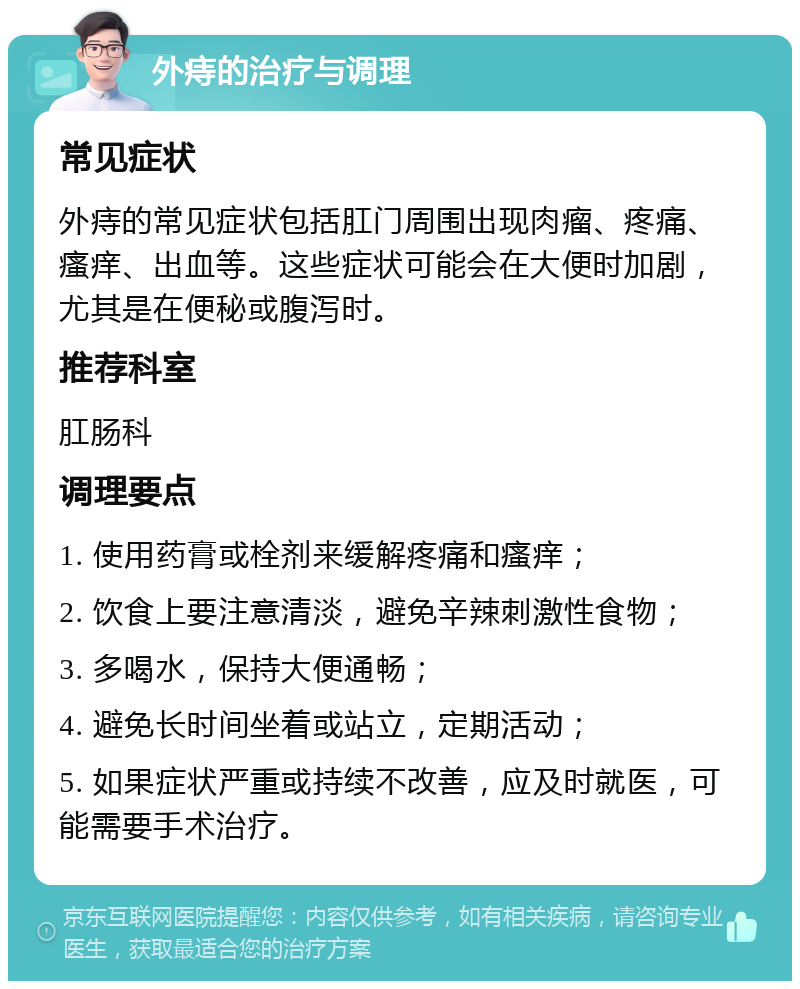 外痔的治疗与调理

常见症状

外痔的常见症状包括肛门周围出现肉瘤、疼痛、瘙痒、出血等。这些症状可能会在大便时加剧，尤其是在便秘或腹泻时。

推荐科室

肛肠科

调理要点

1. 使用药膏或栓剂来缓解疼痛和瘙痒；

2. 饮食上要注意清淡，避免辛辣刺激性食物；

3. 多喝水，保持大便通畅；

4. 避免长时间坐着或站立，定期活动；

5. 如果症状严重或持续不改善，应及时就医，可能需要手术治疗。

京东互联网医院提醒您：内容仅供参考，如有相关疾病，请咨询专业医生，获取最适合您的治疗方案